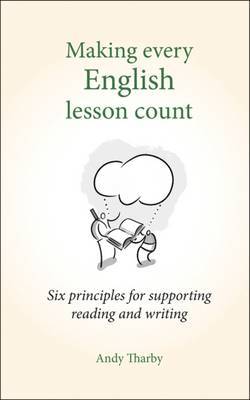 Making every
English
lesson count

Six principles for supporting reading and writing

Andy Tharby